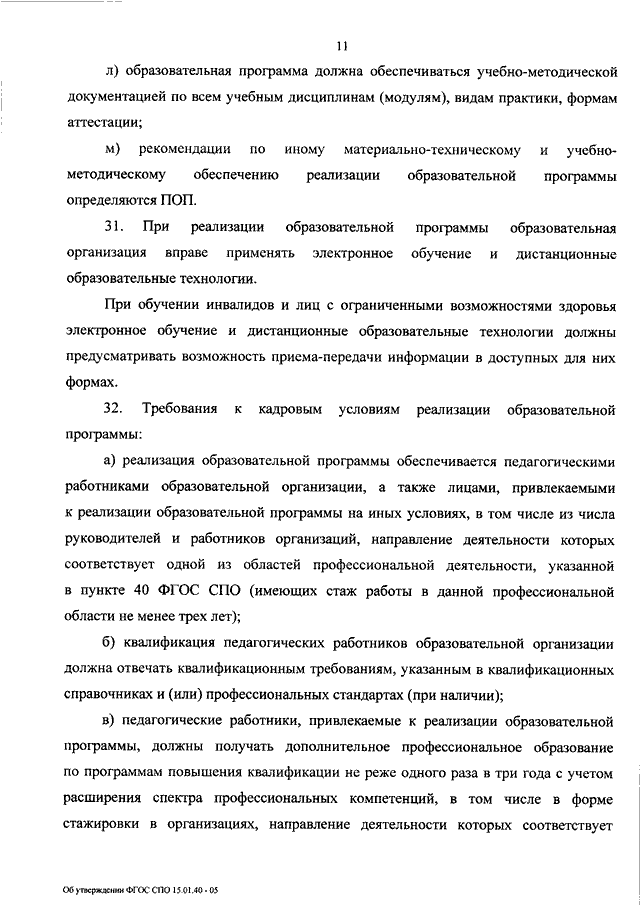 11

л) образовательная программа должна обеспечиваться учебно-методической документацией по всем учебным дисциплинам (модулям), видам практики, формам аттестации;

м) рекомендации по иному материально-техническому и учебно-методическому обеспечению реализации образовательной программы определяются ПОП.

31. При реализации образовательной программы образовательная организация вправе применять электронное обучение и дистанционные образовательные технологии.

При обучении инвалидов и лиц с ограниченными возможностями здоровья электронное обучение и дистанционные образовательные технологии должны предусматривать возможность приема-передачи информации в доступных для них формах.

32. Требования к кадровым условиям реализации образовательной программы:

а) реализация образовательной программы обеспечивается педагогическими работниками образовательной организации, а также лицами, привлекаемыми к реализации образовательной программы на иных условиях, в том числе из числа руководителей и работников организаций, направление деятельности которых соответствует одной из областей профессиональной деятельности, указанной в пункте 40 ФГОС СПО (имеющих стаж работы в данной профессиональной области не менее трех лет);

б) квалификация педагогических работников образовательной организации должна отвечать квалификационным требованиям, указанным в квалификационных справочниках и (или) профессиональных стандартах (при наличии);

в) педагогические работники, привлекаемые к реализации образовательной программы, должны получать дополнительное профессиональное образование по программам повышения квалификации не реже одного раза в три года с учетом расширения спектра профессиональных компетенций, в том числе в форме стажировки в организациях, направление деятельности которых соответствует

Об утверждении ФГОС СПО 15.01.40 - 05